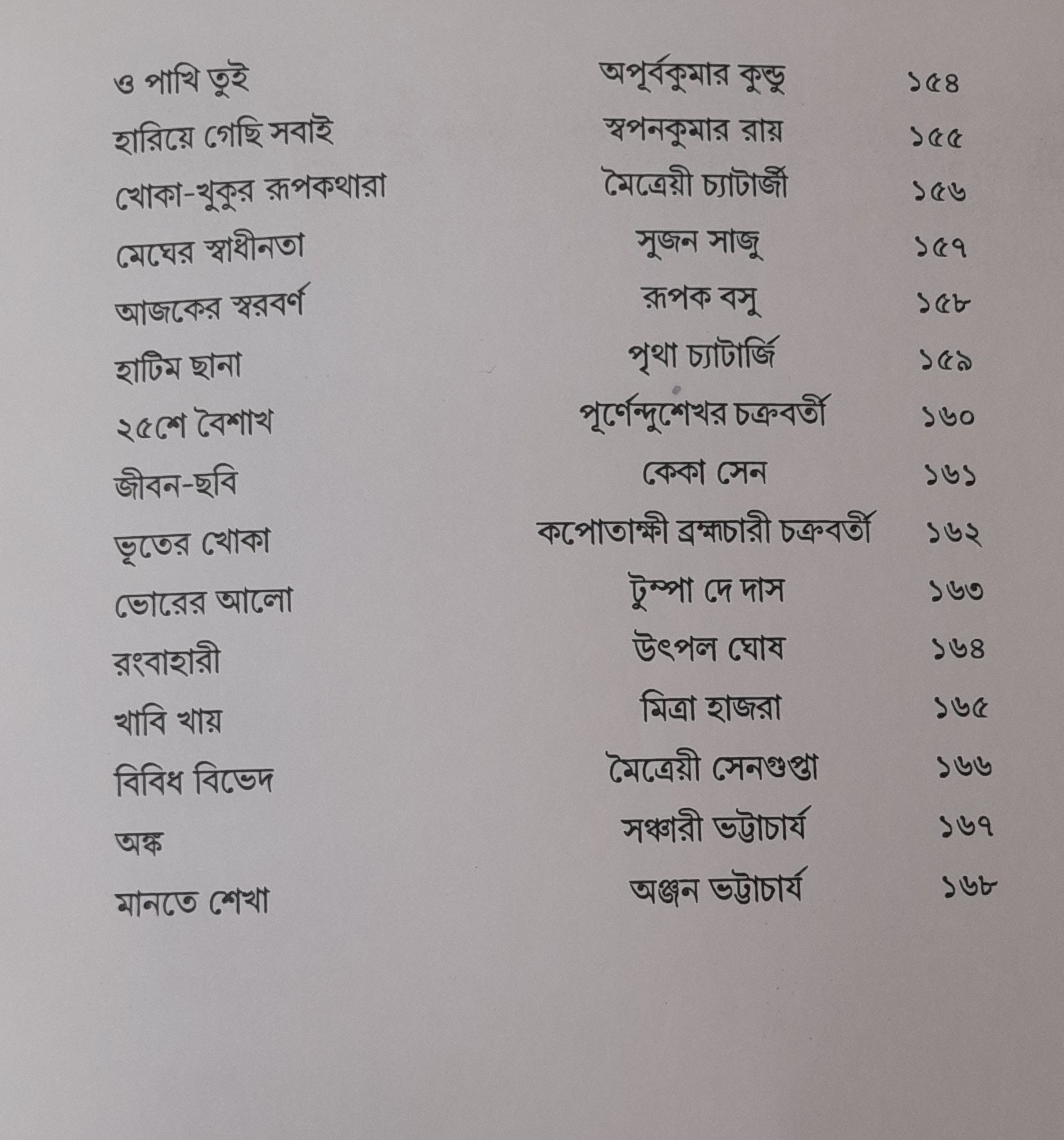 ও পাখি তুই অপূর্বকুমার কুন্ডু ১৫৪
হারিয়ে গেছি সবাই স্বপনকুমার রায় ১৫৫
খোকা-খুকুর রূপকথারা মৈত্রেয়ী চ্যাটার্জী ১৫৬
মেঘের স্বাধীনতা সুজন সাজু ১৫৭
আজকের স্বরবর্ণ রূপক বসু ১৫৮
হাটিম ছানা পৃথা চ্যাটার্জি ১৫৯
২৫শে বৈশাখ পূর্ণেন্দুশেখর চক্রবর্তী ১৬০
জীবন-ছবি কেকা সেন ১৬১
ভূতের খোকা কপোতাক্ষী ব্রহ্মচারী চক্রবর্তী ১৬২
ভোরের আলো টুম্পা দে দাস ১৬৩
রংবাহারী উৎপল ঘোষ ১৬৪
খাবি খায় মিত্রা হাজরা ১৬৫
বিবিধ বিভেদ মৈত্রেয়ী সেনগুপ্তা ১৬৬
অঙ্ক সঞ্চারী ভট্টাচার্য ১৬৭
মানতে শেখা অঞ্জন ভট্টাচার্য ১৬৮